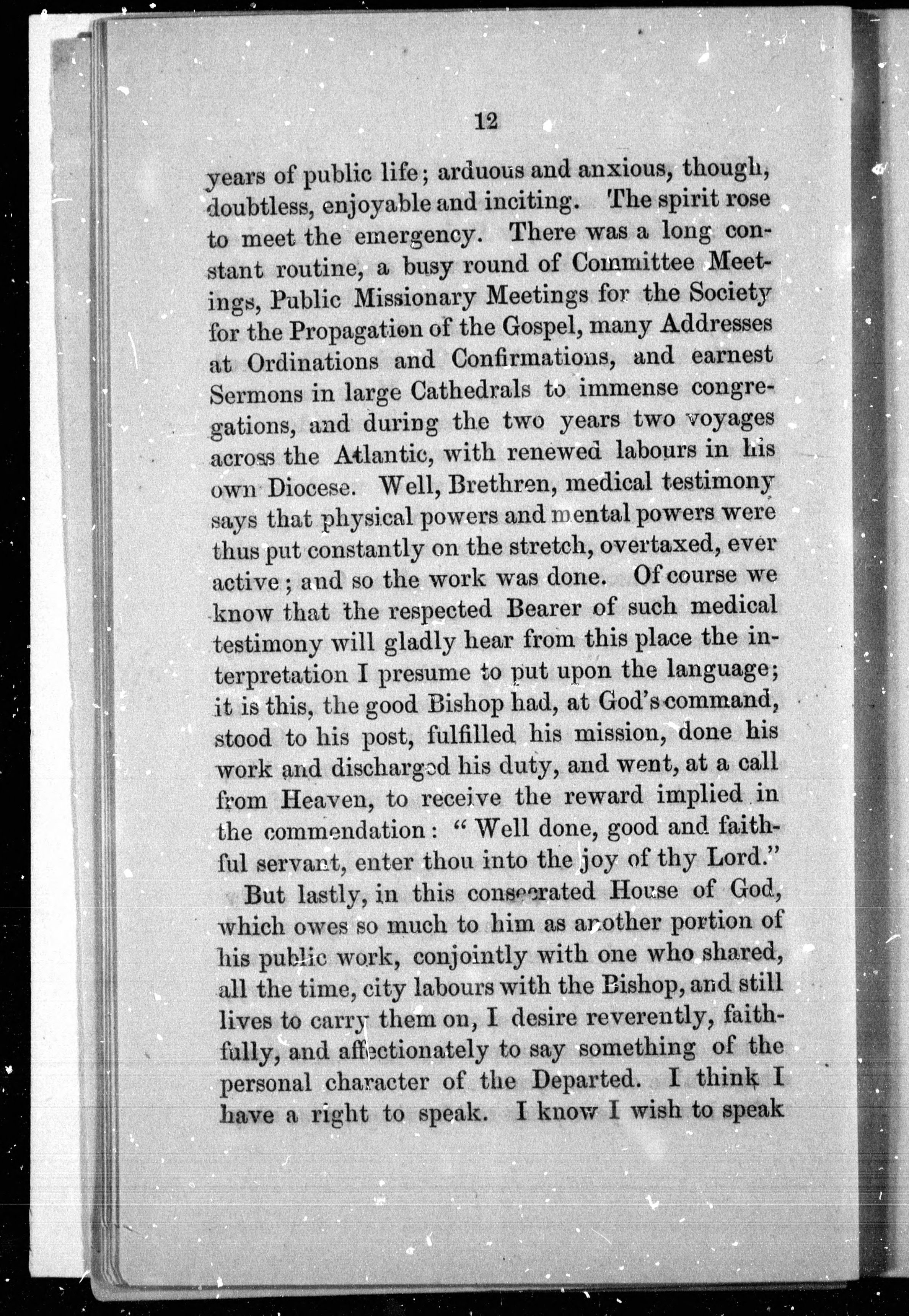 12

years of public life; arduous and anxious, though, doubtless, enjoyable and inciting. The spirit rose to meet the emergency. There was a long constant routine, a busy round of Committee Meetings, Public Missionary Meetings for the Society for the Propagation of the Gospel, many Addresses at Ordinations and Confirmations, and earnest Sermons in large Cathedrals to immense congregations, and during the two years two voyages across the Atlantic, with renewed labours in his own Diocese. Well, Brethren, medical testimony says that physical powers and mental powers were thus put constantly on the stretch, overtaxed, ever active; and so the work was done. Of course we know that the respected Bearer of such medical testimony will gladly hear from this place the interpretation I presume to put upon the language; it is this, the good Bishop had, at God's command, stood to his post, fulfilled his mission, done his work and discharged his duty, and went, at a call from Heaven, to receive the reward implied in the commendation: "Well done, good and faithful servant, enter thou into the joy of thy Lord."

But lastly, in this consecrated House of God, which owes so much to him as another portion of his public work, conjointly with one who shared, all the time, city labours with the Bishop, and still lives to carry them on, I desire reverently, faithfully, and affectionately to say something of the personal character of the Departed. I think I have a right to speak. I know I wish to speak